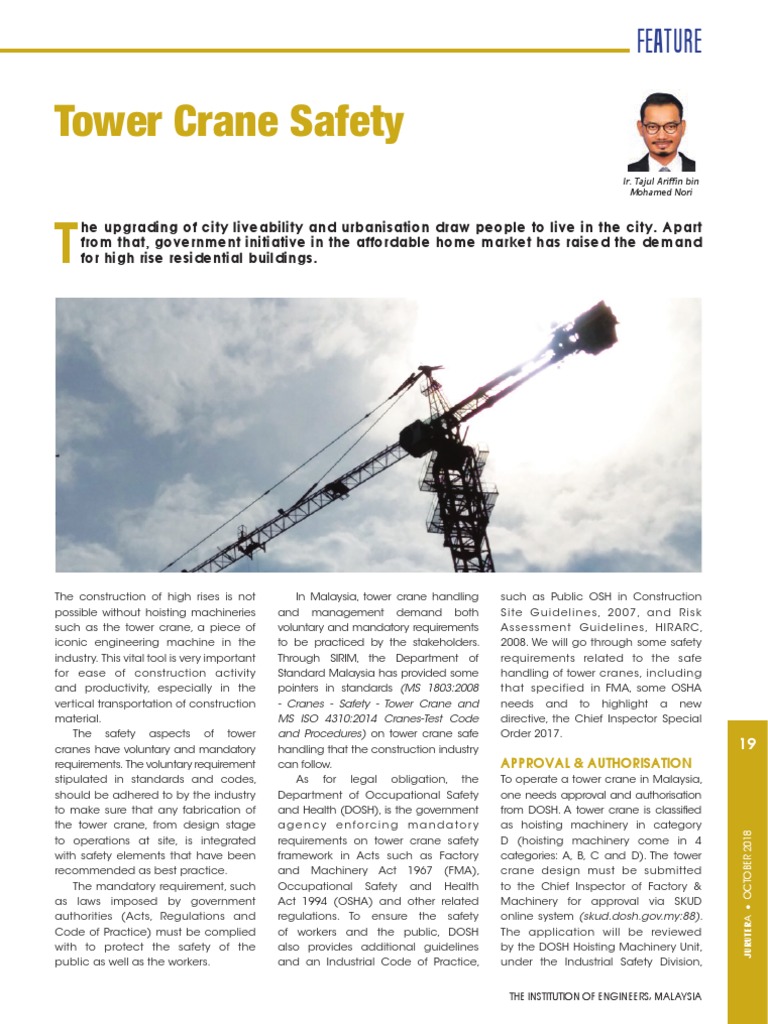 FEATURE

Tower Crane Safety

Ir. Tajul Ariffin bin Mohamed Nori

The upgrading of city liveability and urbanisation draw people to live in the city. Apart from that, government initiative in the affordable home market has raised the demand for high rise residential buildings.

The construction of high rises is not possible without hoisting machineries such as the tower crane, a piece of iconic engineering machine in the industry. This vital tool is very important for ease of construction activity and productivity, especially in the vertical transportation of construction material.

The safety aspects of tower cranes have voluntary and mandatory requirements. The voluntary requirement stipulated in standards and codes, should be adhered to by the industry to make sure that any fabrication of the tower crane, from design stage to operations at site, is integrated with safety elements that have been recommended as best practice.

The mandatory requirement, such as laws imposed by government authorities (Acts, Regulations and Code of Practice) must be complied with to protect the safety of the public as well as the workers.

In Malaysia, tower crane handling and management demand both voluntary and mandatory requirements to be practiced by the stakeholders. Through SIRIM, the Department of Standard Malaysia has provided some pointers in standards (MS 1803:2008 - Cranes - Safety - Tower Crane and MS ISO 4310:2014 Cranes-Test Code and Procedures) on tower crane safe handling that the construction industry can follow.

As for legal obligation, the Department of Occupational Safety and Health (DOSH), is the government agency enforcing mandatory requirements on tower crane safety framework in Acts such as Factory and Machinery Act 1967 (FMA), Occupational Safety and Health Act 1994 (OSHA) and other related regulations. To ensure the safety of workers and the public, DOSH also provides additional guidelines and an Industrial Code of Practice, such as Public OSH in Construction Site Guidelines, 2007, and Risk Assessment Guidelines, HIRARC, 2008. We will go through some safety requirements related to the safe handling of tower cranes, including that specified in FMA, some OSHA needs and to highlight a new directive, the Chief Inspector Special Order 2017.

APPROVAL & AUTHORISATION
To operate a tower crane in Malaysia, one needs approval and authorisation from DOSH. A tower crane is classified as hoisting machinery in category D (hoisting machinery come in 4 categories: A, B, C and D). The tower crane design must be submitted to the Chief Inspector of Factory & Machinery for approval via SKUD online system (skud.dosh.gov.my:88). The application will be reviewed by the DOSH Hoisting Machinery Unit, under the Industrial Safety Division,

19

JURUTERA • OCTOBER 2018

THE INSTITUTION OF ENGINEERS, MALAYSIA